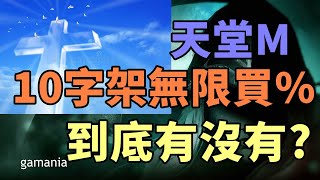 天堂M
10字架無限買%
到底有沒有?
gamania